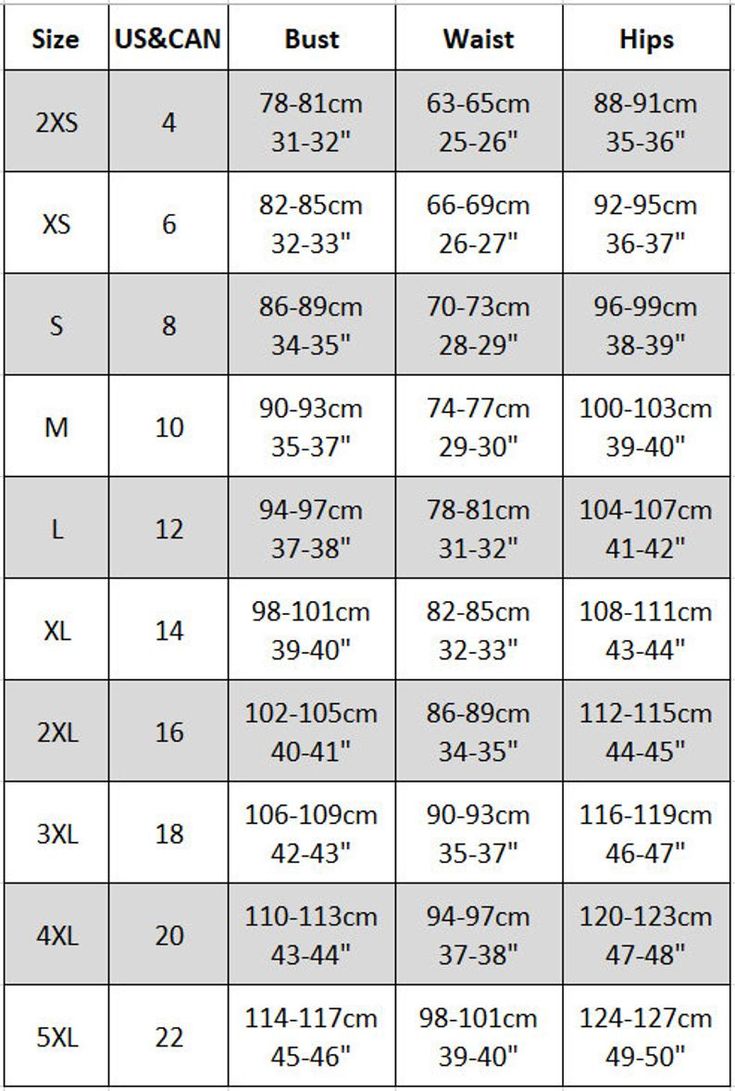 | Size | US&CAN | Bust | Waist | Hips |
|---|---|---|---|---|
| 2XS | 4 | 78-81cm 31-32" | 63-65cm 25-26" | 88-91cm 35-36" |
| XS | 6 | 82-85cm 32-33" | 66-69cm 26-27" | 92-95cm 36-37" |
| S | 8 | 86-89cm 34-35" | 70-73cm 28-29" | 96-99cm 38-39" |
| M | 10 | 90-93cm 35-37" | 74-77cm 29-30" | 100-103cm 39-40" |
| L | 12 | 94-97cm 37-38" | 78-81cm 31-32" | 104-107cm 41-42" |
| XL | 14 | 98-101cm 39-40" | 82-85cm 32-33" | 108-111cm 43-44" |
| 2XL | 16 | 102-105cm 40-41" | 86-89cm 34-35" | 112-115cm 44-45" |
| 3XL | 18 | 106-109cm 42-43" | 90-93cm 35-37" | 116-119cm 46-47" |
| 4XL | 20 | 110-113cm 43-44" | 94-97cm 37-38" | 120-123cm 47-48" |
| 5XL | 22 | 114-117cm 45-46" | 98-101cm 39-40" | 124-127cm 49-50" |